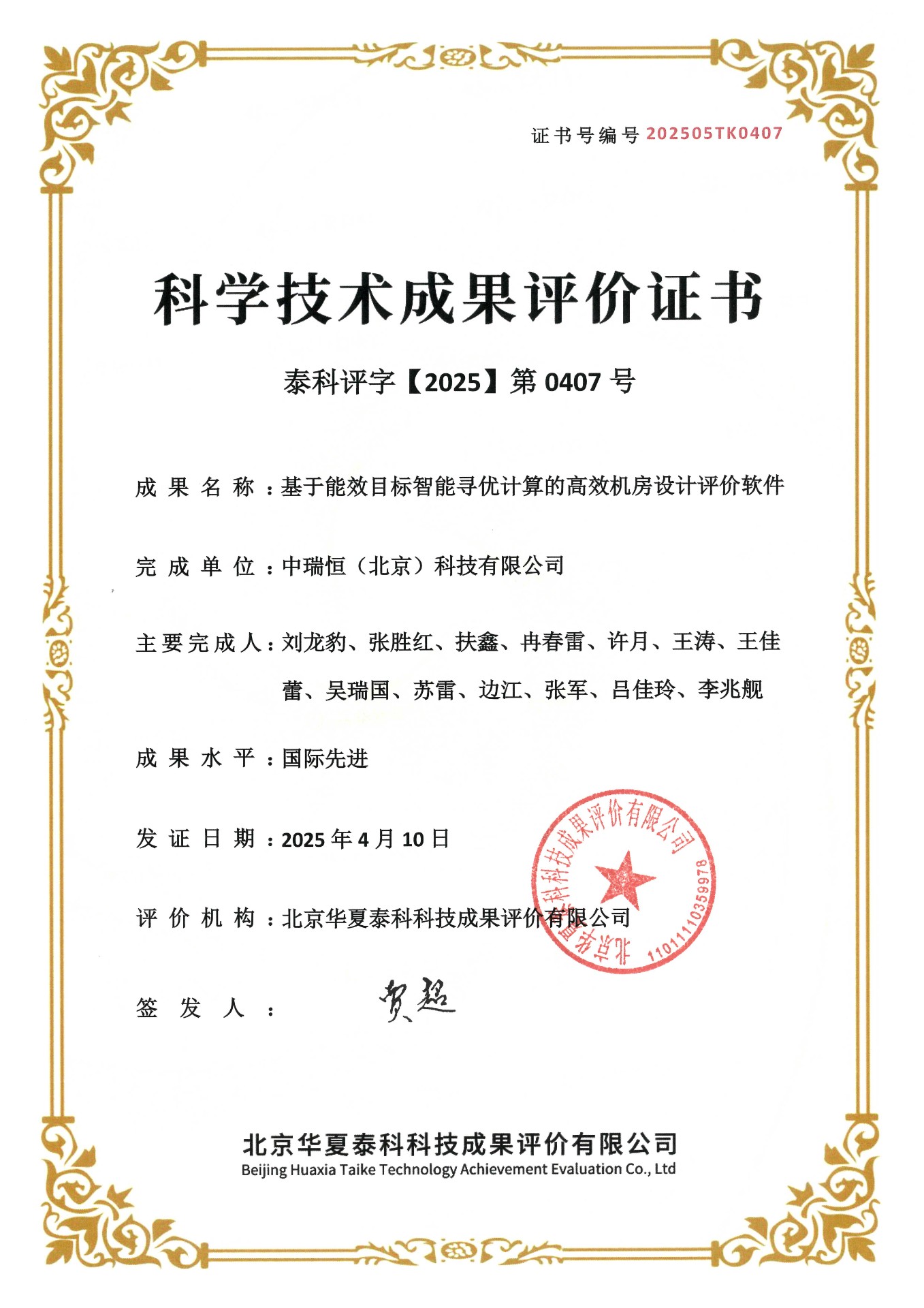 证书号编号 202505TK0407

科学技术成果评价证书

泰科评字【2025】第 0407 号

成果名称：基于能效目标智能寻优计算的高效机房设计评价软件

完成单位：中瑞恒（北京）科技有限公司

主要完成人：刘龙豹、张胜红、扶鑫、冉春雷、许月、王涛、王佳蕾、吴瑞国、苏雷、边江、张军、吕佳玲、李兆舰

成果水平：国际先进

发证日期：2025 年 4 月 10 日

评价机构：北京华夏泰科科技成果评价有限公司

北京华夏泰科科技成果评价有限公司 1101110359978

签发人：贺超

北京华夏泰科科技成果评价有限公司
Beijing Huaxia Taike Technology Achievement Evaluation Co., Ltd